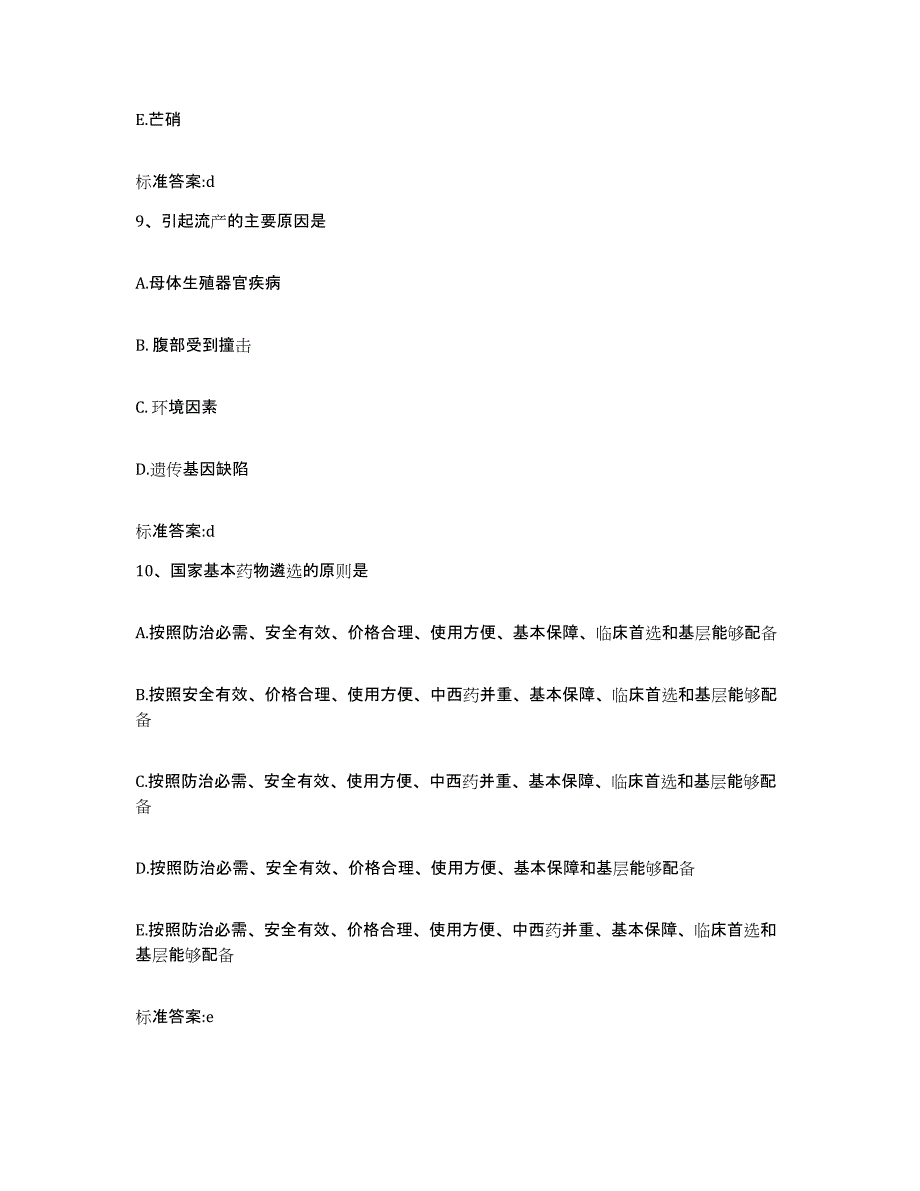 E.芒硝

标准答案:d

9、引起流产的主要原因是

A.母体生殖器官疾病

B.腹部受到撞击

C.环境因素

D.遗传基因缺陷

标准答案:d

10、国家基本药物遴选的原则是

A.按照防治必需、安全有效、价格合理、使用方便、基本保障、临床首选和基层能够配备

B.按照安全有效、价格合理、使用方便、中西药并重、基本保障、临床首选和基层能够配备

C.按照防治必需、安全有效、使用方便、中西药并重、基本保障、临床首选和基层能够配备

D.按照防治必需、安全有效、价格合理、使用方便、基本保障和基层能够配备

E.按照防治必需、安全有效、价格合理、使用方便、中西药并重、基本保障、临床首选和基层能够配备

标准答案:e